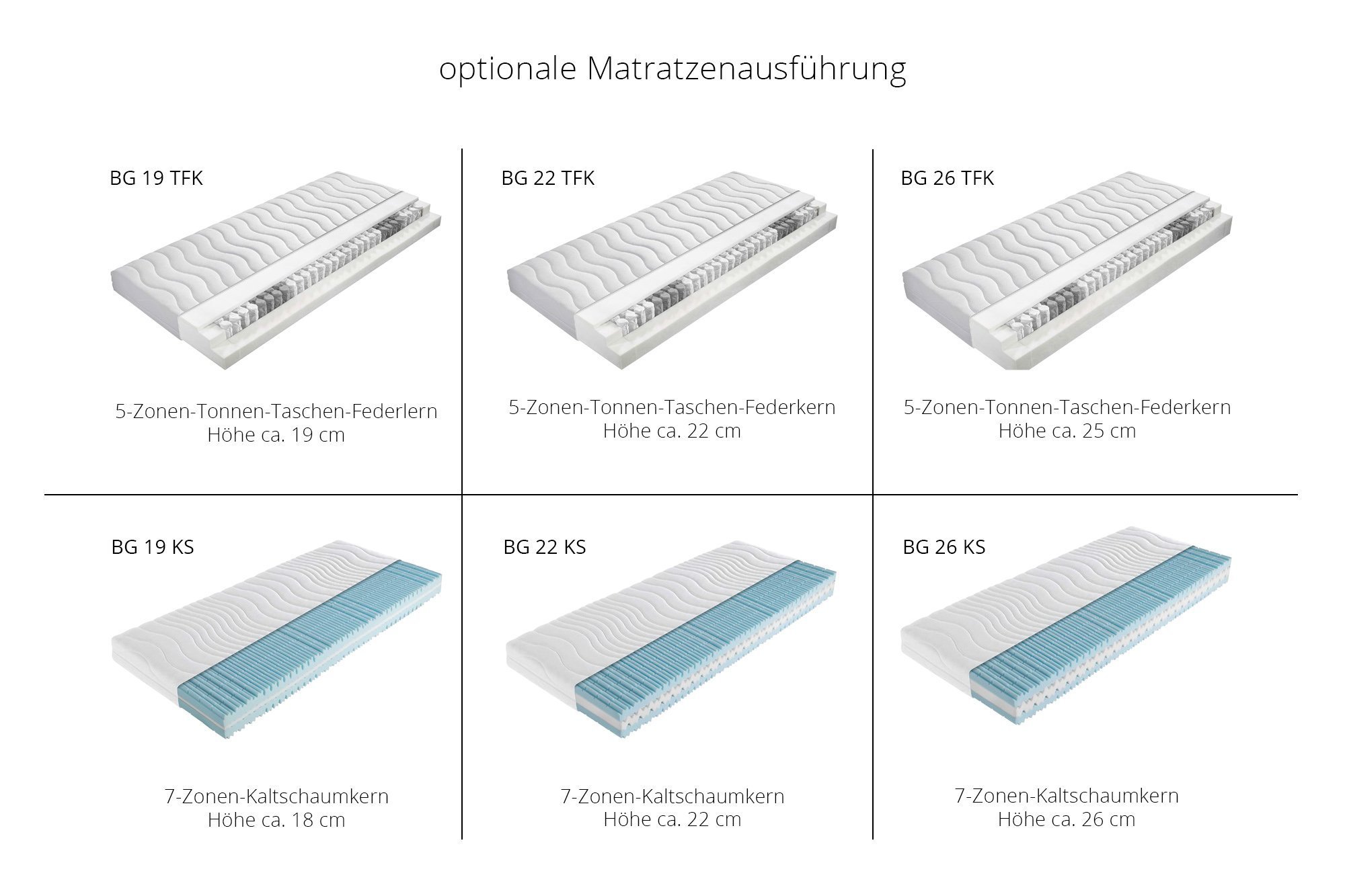 optionale Matratzenausführung

BG 19 TFK

5-Zonen-Tonnen-Taschen-Federlern
Höhe ca. 19 cm

BG 22 TFK

5-Zonen-Tonnen-Taschen-Federkern
Höhe ca. 22 cm

BG 26 TFK

5-Zonen-Tonnen-Taschen-Federkern
Höhe ca. 25 cm

BG 19 KS

7-Zonen-Kaltschaumkern
Höhe ca. 18 cm

BG 22 KS

7-Zonen-Kaltschaumkern
Höhe ca. 22 cm

BG 26 KS

7-Zonen-Kaltschaumkern
Höhe ca. 26 cm